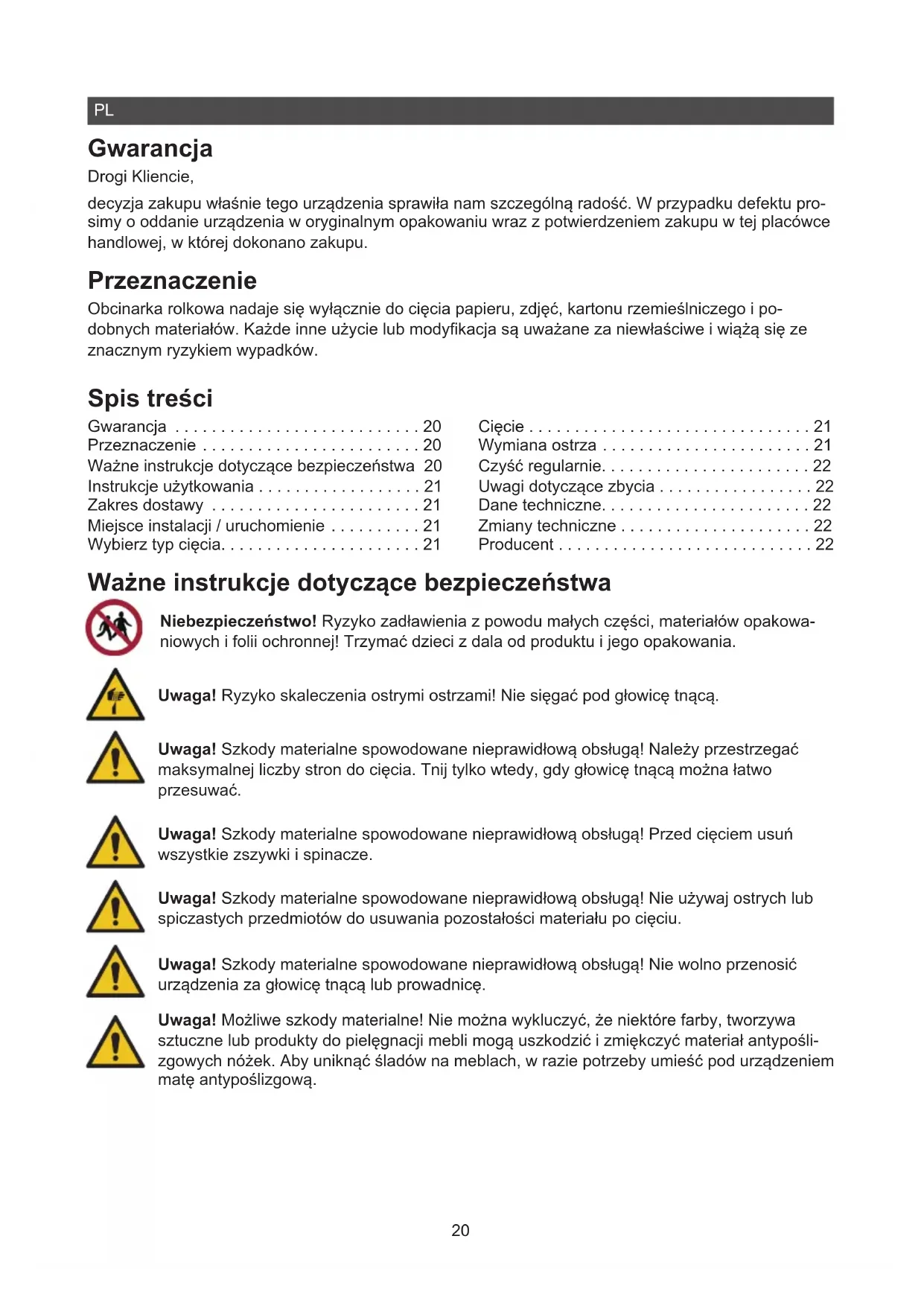 PL

Gwarancja

Drogi Kliencie,

decyzja zakupu właśnie tego urządzenia sprawiła nam szczególną radość. W przypadku defektu prosimy o oddanie urządzenia w oryginalnym opakowaniu wraz z potwierdzeniem zakupu w tej placówce handlowej, w której dokonano zakupu.

Przeznaczenie

Obcinarka rolkowa nadaje się wyłącznie do cięcia papieru, zdjęć, kartonu rzemieślniczego i podobnych materiałów. Każde inne użycie lub modyfikacja są uważane za niewłaściwe i wiążą się ze znacznym ryzykiem wypadków.

Spis treści

Gwarancja . . . . . . . . . . . . . . . . . . . . . . . . . . . 20
Przeznaczenie . . . . . . . . . . . . . . . . . . . . . . . . 20
Ważne instrukcje dotyczące bezpieczeństwa 20
Instrukcje użytkowania . . . . . . . . . . . . . . . . . . 21
Zakres dostawy . . . . . . . . . . . . . . . . . . . . . . . 21
Miejsce instalacji / uruchomienie . . . . . . . . . . 21
Wybierz typ cięcia. . . . . . . . . . . . . . . . . . . . . . 21

Cięcie . . . . . . . . . . . . . . . . . . . . . . . . . . . . . . . 21
Wymiana ostrza . . . . . . . . . . . . . . . . . . . . . . . 21
Czyść regularnie. . . . . . . . . . . . . . . . . . . . . . . 22
Uwagi dotyczące zbycia . . . . . . . . . . . . . . . . . 22
Dane techniczne. . . . . . . . . . . . . . . . . . . . . . . 22
Zmiany techniczne . . . . . . . . . . . . . . . . . . . . . 22
Producent . . . . . . . . . . . . . . . . . . . . . . . . . . . . 22

Ważne instrukcje dotyczące bezpieczeństwa

Niebezpieczeństwo! Ryzyko zadławienia z powodu małych części, materiałów opakowaniowych i folii ochronnej! Trzymać dzieci z dala od produktu i jego opakowania.

Uwaga! Ryzyko skaleczenia ostrymi ostrzami! Nie sięgać pod głowicę tnącą.

Uwaga! Szkody materialne spowodowane nieprawidłową obsługą! Należy przestrzegać maksymalnej liczby stron do cięcia. Tnij tylko wtedy, gdy głowicę tnącą można łatwo przesuwać.

Uwaga! Szkody materialne spowodowane nieprawidłową obsługą! Przed cięciem usuń wszystkie zszywki i spinacze.

Uwaga! Szkody materialne spowodowane nieprawidłową obsługą! Nie używaj ostrych lub spiczastych przedmiotów do usuwania pozostałości materiału po cięciu.

Uwaga! Szkody materialne spowodowane nieprawidłową obsługą! Nie wolno przenosić urządzenia za głowicę tnącą lub prowadnicę.

Uwaga! Możliwe szkody materialne! Nie można wykluczyć, że niektóre farby, tworzywa sztuczne lub produkty do pielęgnacji mebli mogą uszkodzić i zmiękczyć materiał antypoślizgowych nóżek. Aby uniknąć śladów na meblach, w razie potrzeby umieść pod urządzeniem matę antypoślizgową.

20